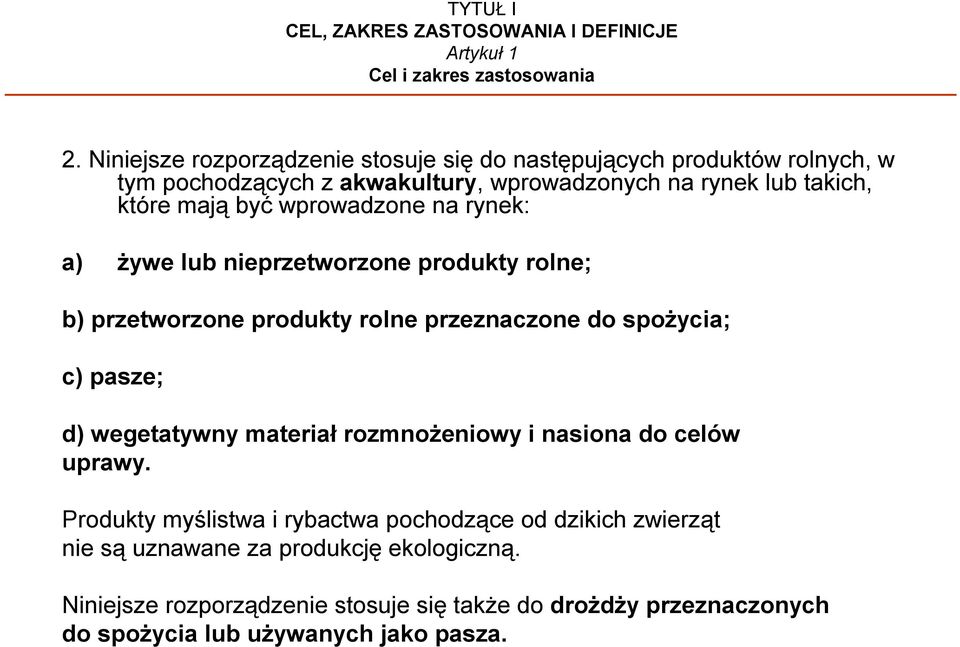 TYTUŁ I
CEL, ZAKRES ZASTOSOWANIA I DEFINICJE
Artykuł 1
Cel i zakres zastosowania

2. Niniejsze rozporządzenie stosuje się do następujących produktów rolnych, w tym pochodzących z akwakultury, wprowadzonych na rynek lub takich, które mają być wprowadzone na rynek:

a) żywe lub nieprzetworzone produkty rolne;

b) przetworzone produkty rolne przeznaczone do spożycia;

c) pasze;

d) wegetatywny materiał rozmnożeniowy i nasiona do celów uprawy.

Produkty myślistwa i rybactwa pochodzące od dzikich zwierząt nie są uznawane za produkcję ekologiczną.

Niniejsze rozporządzenie stosuje się także do drożdży przeznaczonych do spożycia lub używanych jako pasza.